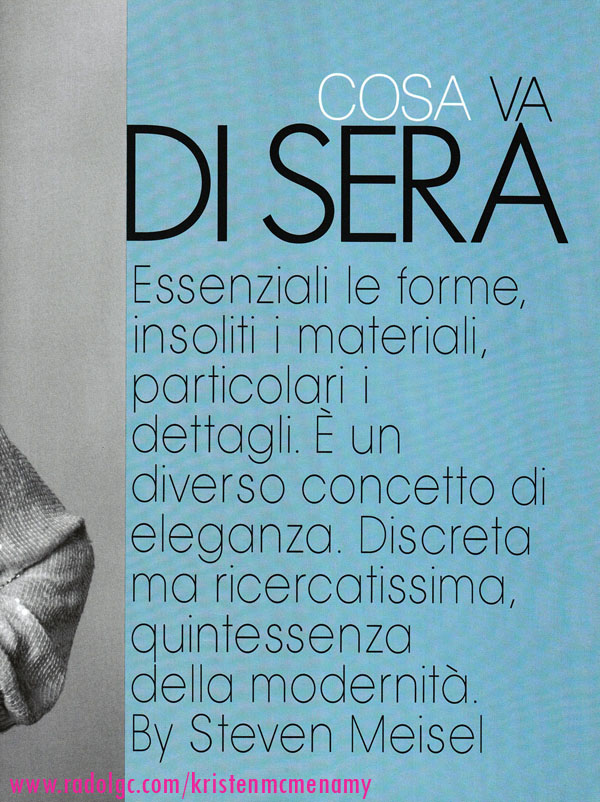 COSA VA
DI SERA

Essenziali le forme, insoliti i materiali, particolari i dettagli. È un diverso concetto di eleganza. Discreta ma ricercatissima, quintessenza della modernità.
By Steven Meisel

www.radolgc.com/kristenmcmenamy